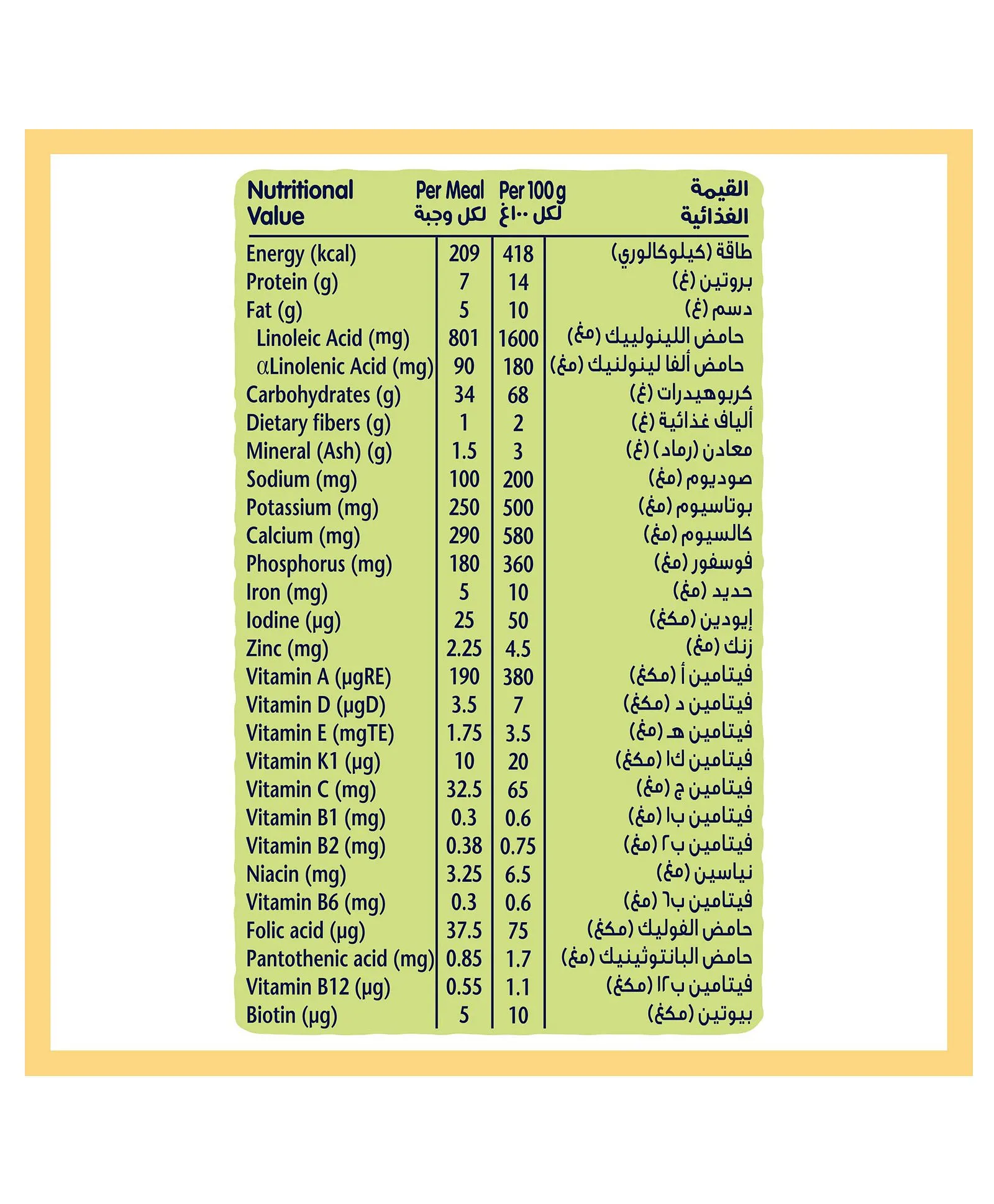 | Nutritional Value | Per Meal لكل وجبة | Per 100 g لكل ١٠٠غ | القيمة الغذائية |
|---|---|---|---|
| Energy (kcal) | 209 | 418 | طاقة (كيلوكالوري) |
| Protein (g) | 7 | 14 | بروتين (غ) |
| Fat (g) | 5 | 10 | دسم (غ) |
| Linoleic Acid (mg) | 801 | 1600 | حامض اللينولييك (مغ) |
| αLinolenic Acid (mg) | 90 | 180 | حامض ألفا لينولنيك (مغ) |
| Carbohydrates (g) | 34 | 68 | كربوهيدرات (غ) |
| Dietary fibers (g) | 1 | 2 | ألياف غذائية (غ) |
| Mineral (Ash) (g) | 1.5 | 3 | معادن (رماد) (غ) |
| Sodium (mg) | 100 | 200 | صوديوم (مغ) |
| Potassium (mg) | 250 | 500 | بوتاسيوم (مغ) |
| Calcium (mg) | 290 | 580 | كالسيوم (مغ) |
| Phosphorus (mg) | 180 | 360 | فوسفور (مغ) |
| Iron (mg) | 5 | 10 | حديد (مغ) |
| Iodine (µg) | 25 | 50 | إيودين (مكغ) |
| Zinc (mg) | 2.25 | 4.5 | زنك (مغ) |
| Vitamin A (µgRE) | 190 | 380 | فيتامين أ (مكغ) |
| Vitamin D (µgD) | 3.5 | 7 | فيتامين د (مكغ) |
| Vitamin E (mgTE) | 1.75 | 3.5 | فيتامين هـ (مغ) |
| Vitamin K1 (µg) | 10 | 20 | فيتامين ك١ (مكغ) |
| Vitamin C (mg) | 32.5 | 65 | فيتامين ج (مغ) |
| Vitamin B1 (mg) | 0.3 | 0.6 | فيتامين ب١ (مغ) |
| Vitamin B2 (mg) | 0.38 | 0.75 | فيتامين ب٢ (مغ) |
| Niacin (mg) | 3.25 | 6.5 | نياسين (مغ) |
| Vitamin B6 (mg) | 0.3 | 0.6 | فيتامين ب٦ (مغ) |
| Folic acid (µg) | 37.5 | 75 | حامض الفوليك (مكغ) |
| Pantothenic acid (mg) | 0.85 | 1.7 | حامض البانتوثينيك (مغ) |
| Vitamin B12 (µg) | 0.55 | 1.1 | فيتامين ب١٢ (مكغ) |
| Biotin (µg) | 5 | 10 | بيوتين (مكغ) |